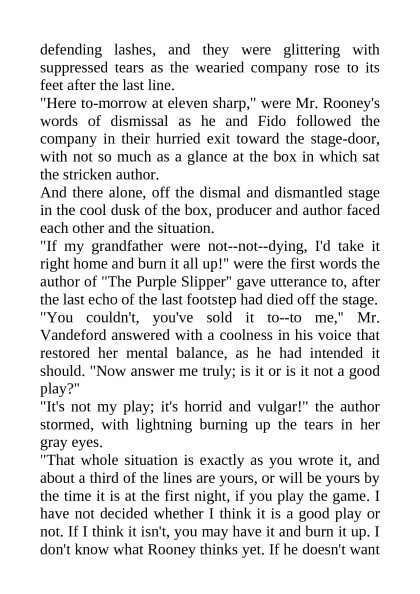 defending lashes, and they were glittering with suppressed tears as the wearied company rose to its feet after the last line.
"Here to-morrow at eleven sharp," were Mr. Rooney's words of dismissal as he and Fido followed the company in their hurried exit toward the stage-door, with not so much as a glance at the box in which sat the stricken author.
And there alone, off the dismal and dismantled stage in the cool dusk of the box, producer and author faced each other and the situation.
"If my grandfather were not--not--dying, I'd take it right home and burn it all up!" were the first words the author of "The Purple Slipper" gave utterance to, after the last echo of the last footstep had died off the stage.
"You couldn't, you've sold it to--to me," Mr. Vandeford answered with a coolness in his voice that restored her mental balance, as he had intended it should. "Now answer me truly; is it or is it not a good play?"
"It's not my play; it's horrid and vulgar!" the author stormed, with lightning burning up the tears in her gray eyes.
"That whole situation is exactly as you wrote it, and about a third of the lines are yours, or will be yours by the time it is at the first night, if you play the game. I have not decided whether I think it is a good play or not. If I think it isn't, you may have it and burn it up. I don't know what Rooney thinks yet. If he doesn't want